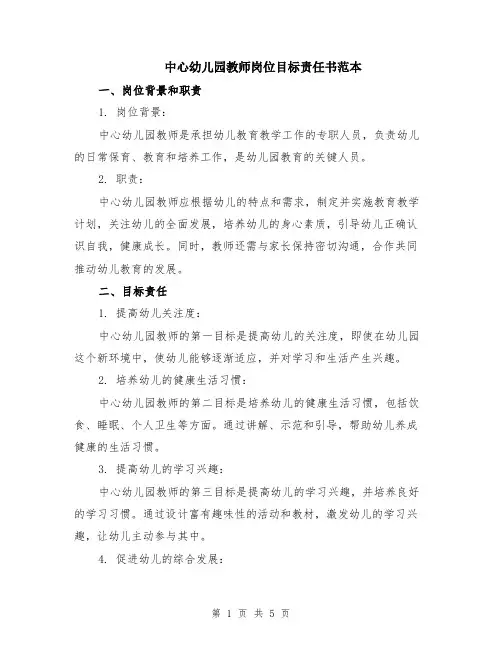 中心幼儿园教师岗位目标责任书范本

一、岗位背景和职责

1. 岗位背景：

中心幼儿园教师是承担幼儿教育教学工作的专职人员，负责幼儿的日常保育、教育和培养工作，是幼儿园教育的关键人员。

2. 职责：

中心幼儿园教师应根据幼儿的特点和需求，制定并实施教育教学计划，关注幼儿的全面发展，培养幼儿的身心素质，引导幼儿正确认识自我，健康成长。同时，教师还需与家长保持密切沟通，合作共同推动幼儿教育的发展。

二、目标责任

1. 提高幼儿关注度：

中心幼儿园教师的第一目标是提高幼儿的关注度，即使在幼儿园这个新环境中，使幼儿能够逐渐适应，并对学习和生活产生兴趣。

2. 培养幼儿的健康生活习惯：

中心幼儿园教师的第二目标是培养幼儿的健康生活习惯，包括饮食、睡眠、个人卫生等方面。通过讲解、示范和引导，帮助幼儿养成健康的生活习惯。

3. 提高幼儿的学习兴趣：

中心幼儿园教师的第三目标是提高幼儿的学习兴趣，并培养良好的学习习惯。通过设计富有趣味性的活动和教材，激发幼儿的学习兴趣，让幼儿主动参与其中。

4. 促进幼儿的综合发展：

第 1 页 共 5 页